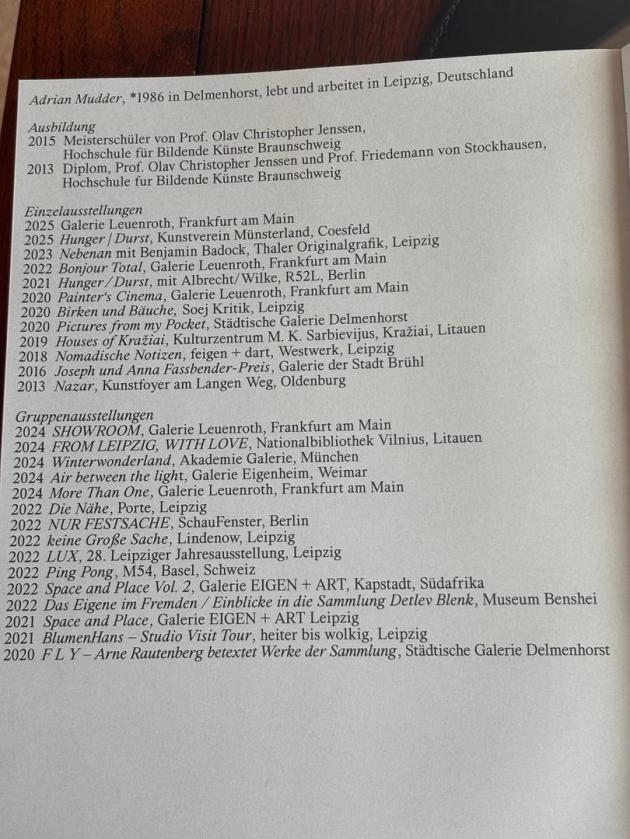 Adrian Mudder, *1986 in Delmenhorst, lebt und arbeitet in Leipzig, Deutschland

Ausbildung
2015 Meisterschüler von Prof. Olav Christopher Jenssen, Hochschule für Bildende Künste Braunschweig
2013 Diplom, Prof. Olav Christopher Jenssen und Prof. Friedemann von Stockhausen, Hochschule fur Bildende Künste Braunschweig

Einzelausstellungen
2025 Galerie Leuenroth, Frankfurt am Main
2025 Hunger / Durst, Kunstverein Münsterland, Coesfeld
2023 Nebenan mit Benjamin Badock, Thaler Originalgrafik, Leipzig
2022 Bonjour Total, Galerie Leuenroth, Frankfurt am Main
2021 Hunger / Durst, mit Albrecht/Wilke, R52L, Berlin
2020 Painter's Cinema, Galerie Leuenroth, Frankfurt am Main
2020 Birken und Bäuche, Soej Kritik, Leipzig
2020 Pictures from my Pocket, Städtische Galerie Delmenhorst
2019 Houses of Kražiai, Kulturzentrum M. K. Sarbievijus, Kražiai, Litauen
2018 Nomadische Notizen, feigen + dart, Westwerk, Leipzig
2016 Joseph und Anna Fassbender-Preis, Galerie der Stadt Brühl
2013 Nazar, Kunstfoyer am Langen Weg, Oldenburg

Gruppenausstellungen
2024 SHOWROOM, Galerie Leuenroth, Frankfurt am Main
2024 FROM LEIPZIG, WITH LOVE, Nationalbibliothek Vilnius, Litauen
2024 Winterwonderland, Akademie Galerie, München
2024 Air between the light, Galerie Eigenheim, Weimar
2024 More Than One, Galerie Leuenroth, Frankfurt am Main
2022 Die Nähe, Porte, Leipzig
2022 NUR FESTSACHE, SchauFenster, Berlin
2022 keine Große Sache, Lindenow, Leipzig
2022 LUX, 28. Leipziger Jahresausstellung, Leipzig
2022 Ping Pong, M54, Basel, Schweiz
2022 Space and Place Vol. 2, Galerie EIGEN + ART, Kapstadt, Südafrika
2022 Das Eigene im Fremden / Einblicke in die Sammlung Detlev Blenk, Museum Benshei
2021 Space and Place, Galerie EIGEN + ART Leipzig
2021 BlumenHans – Studio Visit Tour, heiter bis wolkig, Leipzig
2020 F L Y – Arne Rautenberg betextet Werke der Sammlung, Städtische Galerie Delmenhorst